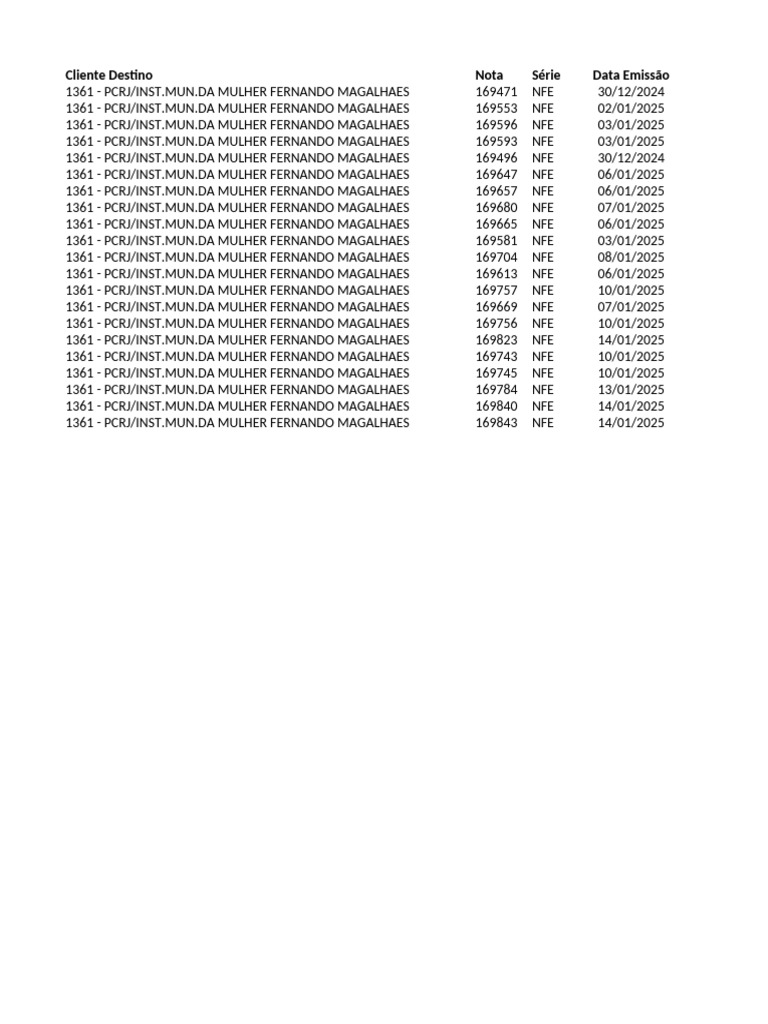 | Cliente Destino | Nota | Série | Data Emissão |
|---|---|---|---|
| 1361 - PCRJ/INST.MUN.DA MULHER FERNANDO MAGALHAES | 169471 | NFE | 30/12/2024 |
| 1361 - PCRJ/INST.MUN.DA MULHER FERNANDO MAGALHAES | 169553 | NFE | 02/01/2025 |
| 1361 - PCRJ/INST.MUN.DA MULHER FERNANDO MAGALHAES | 169596 | NFE | 03/01/2025 |
| 1361 - PCRJ/INST.MUN.DA MULHER FERNANDO MAGALHAES | 169593 | NFE | 03/01/2025 |
| 1361 - PCRJ/INST.MUN.DA MULHER FERNANDO MAGALHAES | 169496 | NFE | 30/12/2024 |
| 1361 - PCRJ/INST.MUN.DA MULHER FERNANDO MAGALHAES | 169647 | NFE | 06/01/2025 |
| 1361 - PCRJ/INST.MUN.DA MULHER FERNANDO MAGALHAES | 169657 | NFE | 06/01/2025 |
| 1361 - PCRJ/INST.MUN.DA MULHER FERNANDO MAGALHAES | 169680 | NFE | 07/01/2025 |
| 1361 - PCRJ/INST.MUN.DA MULHER FERNANDO MAGALHAES | 169665 | NFE | 06/01/2025 |
| 1361 - PCRJ/INST.MUN.DA MULHER FERNANDO MAGALHAES | 169581 | NFE | 03/01/2025 |
| 1361 - PCRJ/INST.MUN.DA MULHER FERNANDO MAGALHAES | 169704 | NFE | 08/01/2025 |
| 1361 - PCRJ/INST.MUN.DA MULHER FERNANDO MAGALHAES | 169613 | NFE | 06/01/2025 |
| 1361 - PCRJ/INST.MUN.DA MULHER FERNANDO MAGALHAES | 169757 | NFE | 10/01/2025 |
| 1361 - PCRJ/INST.MUN.DA MULHER FERNANDO MAGALHAES | 169669 | NFE | 07/01/2025 |
| 1361 - PCRJ/INST.MUN.DA MULHER FERNANDO MAGALHAES | 169756 | NFE | 10/01/2025 |
| 1361 - PCRJ/INST.MUN.DA MULHER FERNANDO MAGALHAES | 169823 | NFE | 14/01/2025 |
| 1361 - PCRJ/INST.MUN.DA MULHER FERNANDO MAGALHAES | 169743 | NFE | 10/01/2025 |
| 1361 - PCRJ/INST.MUN.DA MULHER FERNANDO MAGALHAES | 169745 | NFE | 10/01/2025 |
| 1361 - PCRJ/INST.MUN.DA MULHER FERNANDO MAGALHAES | 169784 | NFE | 13/01/2025 |
| 1361 - PCRJ/INST.MUN.DA MULHER FERNANDO MAGALHAES | 169840 | NFE | 14/01/2025 |
| 1361 - PCRJ/INST.MUN.DA MULHER FERNANDO MAGALHAES | 169843 | NFE | 14/01/2025 |